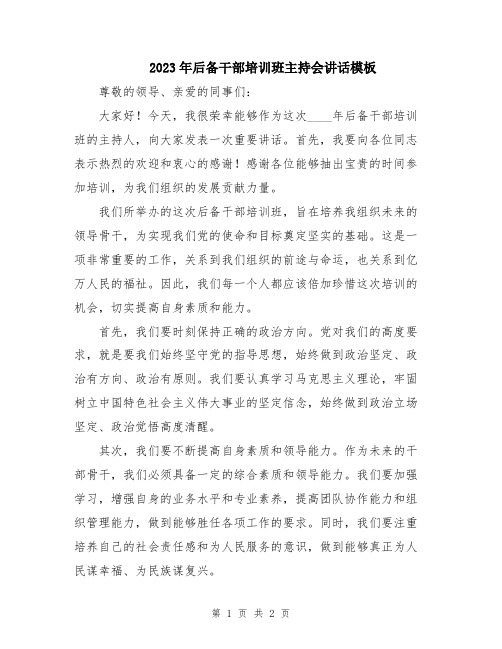 2023年后备干部培训班主持会讲话模板

尊敬的领导、亲爱的同事们：

大家好！今天，我很荣幸能够作为这次____年后备干部培训班的主持人，向大家发表一次重要讲话。首先，我要向各位同志表示热烈的欢迎和衷心的感谢！感谢各位能够抽出宝贵的时间参加培训，为我们组织的发展贡献力量。

我们所举办的这次后备干部培训班，旨在培养我组织未来的领导骨干，为实现我们党的使命和目标奠定坚实的基础。这是一项非常重要的工作，关系到我们组织的前途与命运，也关系到亿万人民的福祉。因此，我们每一个人都应该倍加珍惜这次培训的机会，切实提高自身素质和能力。

首先，我们要时刻保持正确的政治方向。党对我们的高度要求，就是要我们始终坚守党的指导思想，始终做到政治坚定、政治有方向、政治有原则。我们要认真学习马克思主义理论，牢固树立中国特色社会主义伟大事业的坚定信念，始终做到政治立场坚定、政治觉悟高度清醒。

其次，我们要不断提高自身素质和领导能力。作为未来的干部骨干，我们必须具备一定的综合素质和领导能力。我们要加强学习，增强自身的业务水平和专业素养，提高团队协作能力和组织管理能力，做到能够胜任各项工作的要求。同时，我们要注重培养自己的社会责任感和为人民服务的意识，做到能够真正为人民谋幸福、为民族谋复兴。

第 1 页 共 2 页